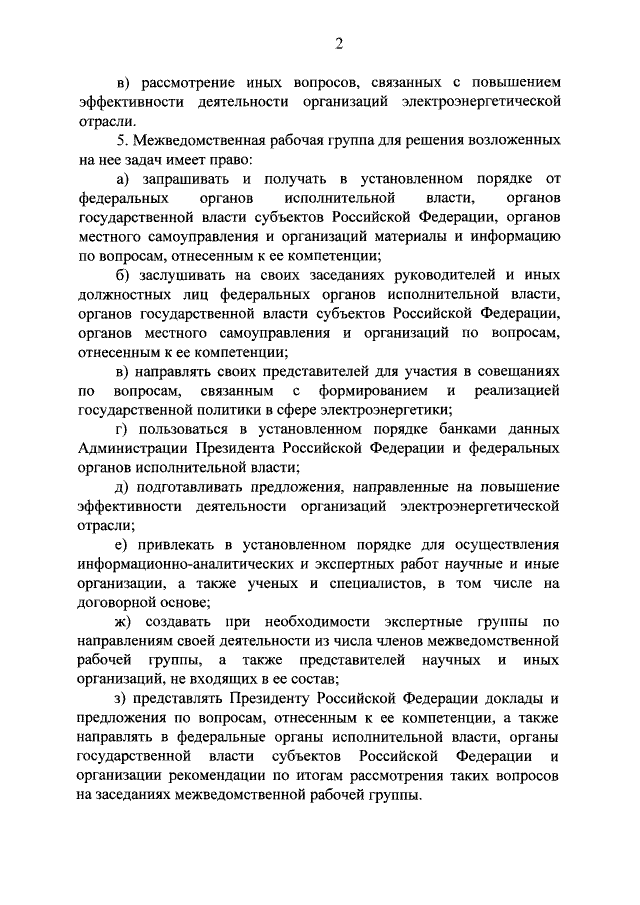 2

в) рассмотрение иных вопросов, связанных с повышением эффективности деятельности организаций электроэнергетической отрасли.

5. Межведомственная рабочая группа для решения возложенных на нее задач имеет право:

а) запрашивать и получать в установленном порядке от федеральных органов исполнительной власти, органов государственной власти субъектов Российской Федерации, органов местного самоуправления и организаций материалы и информацию по вопросам, отнесенным к ее компетенции;

б) заслушивать на своих заседаниях руководителей и иных должностных лиц федеральных органов исполнительной власти, органов государственной власти субъектов Российской Федерации, органов местного самоуправления и организаций по вопросам, отнесенным к ее компетенции;

в) направлять своих представителей для участия в совещаниях по вопросам, связанным с формированием и реализацией государственной политики в сфере электроэнергетики;

г) пользоваться в установленном порядке банками данных Администрации Президента Российской Федерации и федеральных органов исполнительной власти;

д) подготавливать предложения, направленные на повышение эффективности деятельности организаций электроэнергетической отрасли;

е) привлекать в установленном порядке для осуществления информационно-аналитических и экспертных работ научные и иные организации, а также ученых и специалистов, в том числе на договорной основе;

ж) создавать при необходимости экспертные группы по направлениям своей деятельности из числа членов межведомственной рабочей группы, а также представителей научных и иных организаций, не входящих в ее состав;

з) представлять Президенту Российской Федерации доклады и предложения по вопросам, отнесенным к ее компетенции, а также направлять в федеральные органы исполнительной власти, органы государственной власти субъектов Российской Федерации и организации рекомендации по итогам рассмотрения таких вопросов на заседаниях межведомственной рабочей группы.